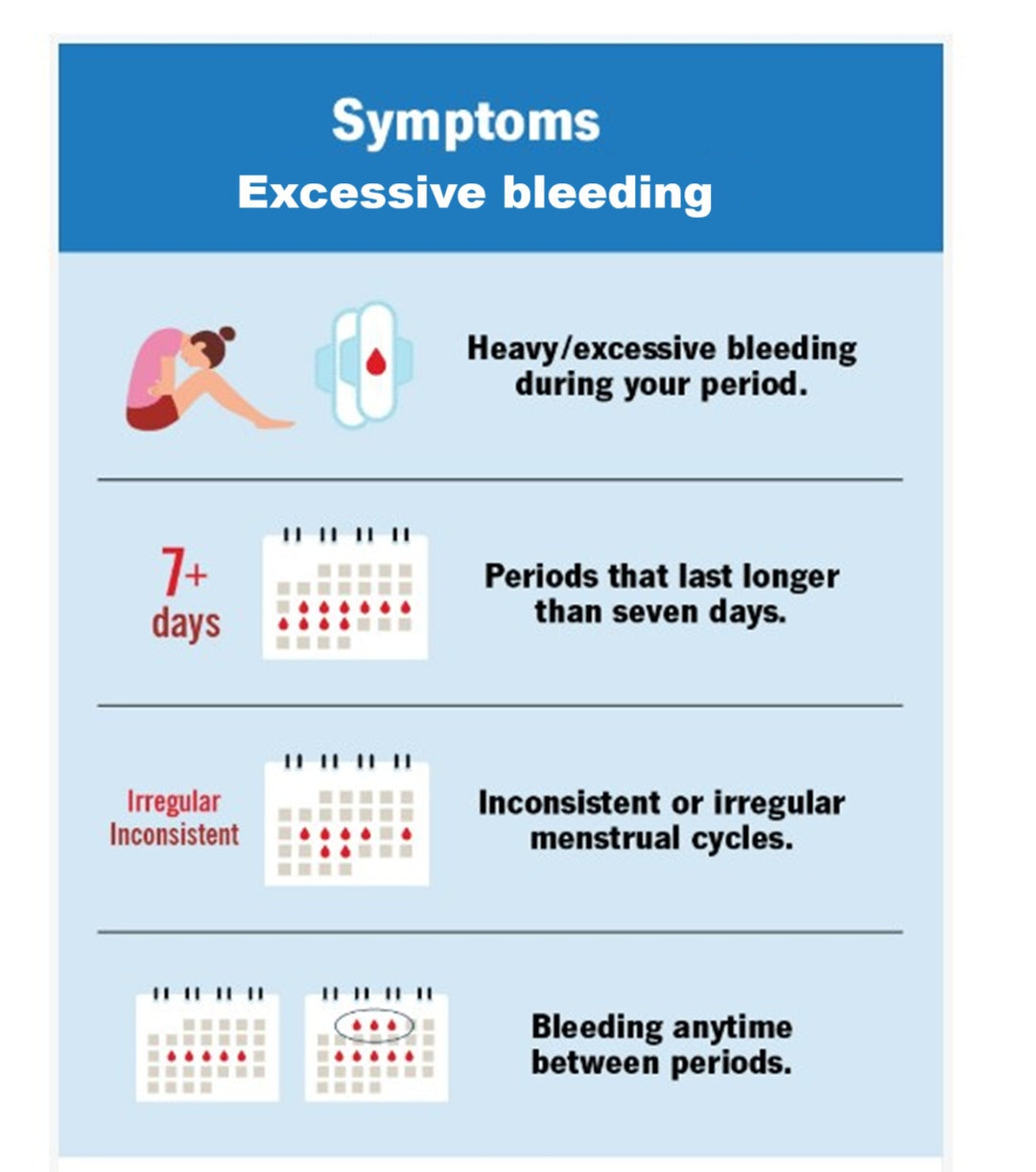 Symptoms
Excessive bleeding

Heavy/excessive bleeding during your period.

7+ days

Periods that last longer than seven days.

Irregular
Inconsistent

Inconsistent or irregular menstrual cycles.

Bleeding anytime between periods.